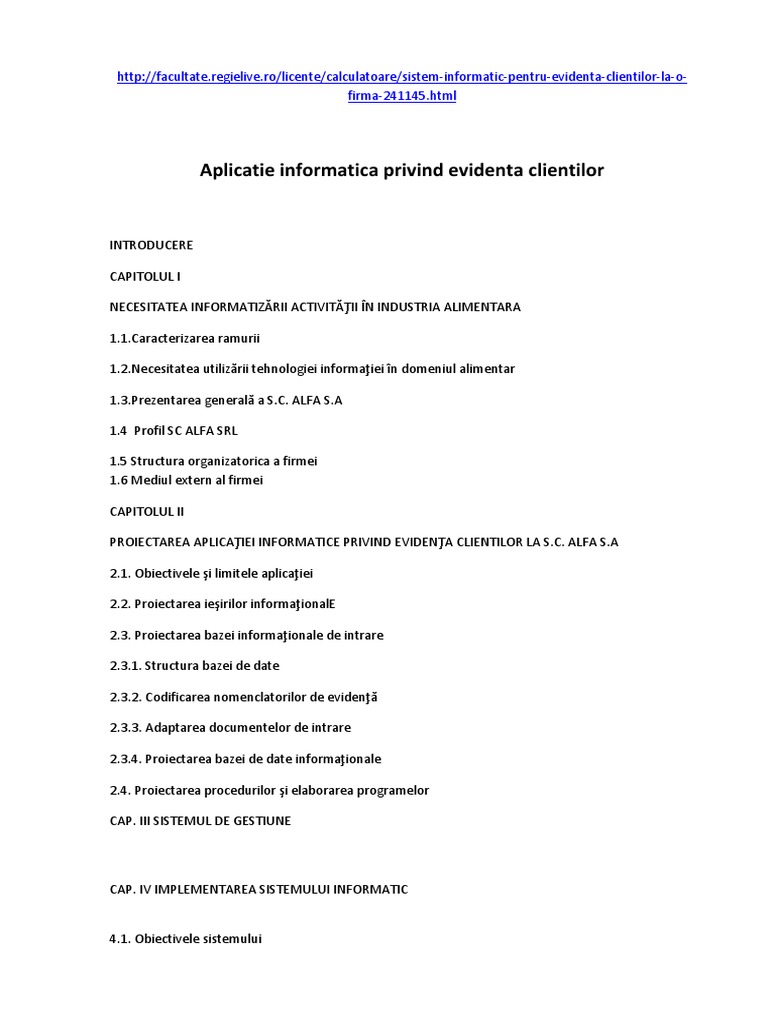 http://facultate.regielive.ro/licente/calculatoare/sistem-informatic-pentru-evidenta-clientilor-la-o-firma-241145.html

Aplicatie informatica privind evidenta clientilor

INTRODUCERE

CAPITOLUL I

NECESITATEA INFORMATIZĂRII ACTIVITĂŢII ÎN INDUSTRIA ALIMENTARA

1.1.Caracterizarea ramurii

1.2.Necesitatea utilizării tehnologiei informaţiei în domeniul alimentar

1.3.Prezentarea generală a S.C. ALFA S.A

1.4 Profil SC ALFA SRL

1.5 Structura organizatorica a firmei
1.6 Mediul extern al firmei

CAPITOLUL II

PROIECTAREA APLICAŢIEI INFORMATICE PRIVIND EVIDENŢA CLIENTILOR LA S.C. ALFA S.A

2.1. Obiectivele şi limitele aplicaţiei

2.2. Proiectarea ieşirilor informaţionalE

2.3. Proiectarea bazei informaţionale de intrare

2.3.1. Structura bazei de date

2.3.2. Codificarea nomenclatorilor de evidenţă

2.3.3. Adaptarea documentelor de intrare

2.3.4. Proiectarea bazei de date informaţionale

2.4. Proiectarea procedurilor şi elaborarea programelor

CAP. III SISTEMUL DE GESTIUNE

CAP. IV IMPLEMENTAREA SISTEMULUI INFORMATIC

4.1. Obiectivele sistemului